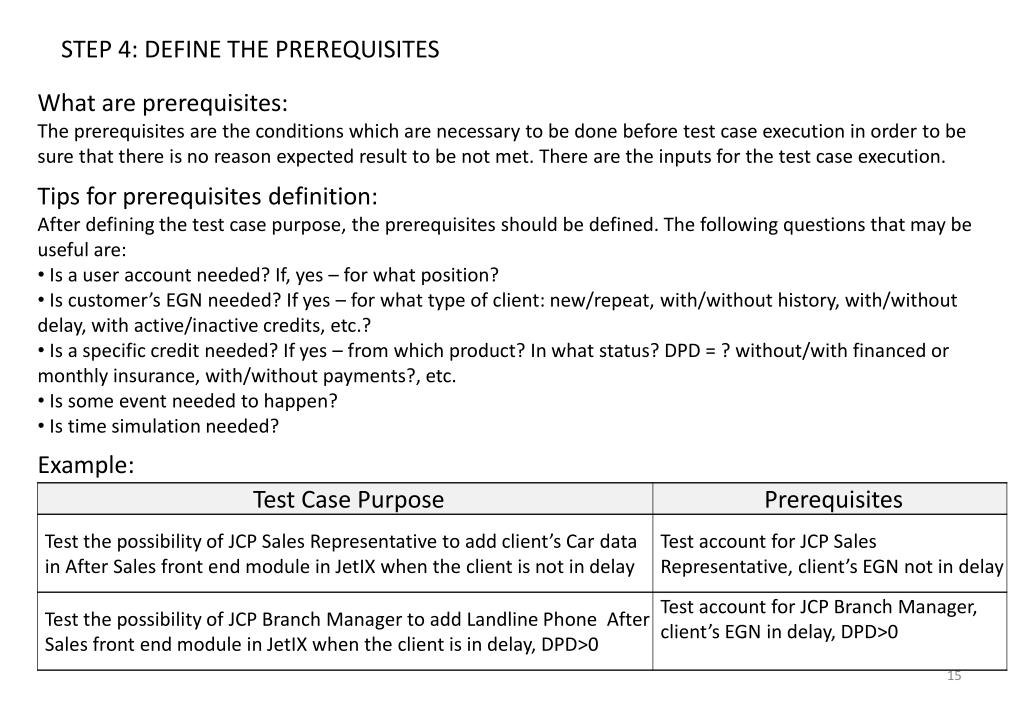 STEP 4: DEFINE THE PREREQUISITES

What are prerequisites:
The prerequisites are the conditions which are necessary to be done before test case execution in order to be sure that there is no reason expected result to be not met. There are the inputs for the test case execution.

Tips for prerequisites definition:
After defining the test case purpose, the prerequisites should be defined. The following questions that may be useful are:
• Is a user account needed? If, yes – for what position?
• Is customer's EGN needed? If yes – for what type of client: new/repeat, with/without history, with/without delay, with active/inactive credits, etc.?
• Is a specific credit needed? If yes – from which product? In what status? DPD = ? without/with financed or monthly insurance, with/without payments?, etc.
• Is some event needed to happen?
• Is time simulation needed?

Example:

| Test Case Purpose | Prerequisites |
|---|---|
| Test the possibility of JCP Sales Representative to add client's Car data in After Sales front end module in JetIX when the client is not in delay | Test account for JCP Sales Representative, client's EGN not in delay |
| Test the possibility of JCP Branch Manager to add Landline Phone After Sales front end module in JetIX when the client is in delay, DPD>0 | Test account for JCP Branch Manager, client's EGN in delay, DPD>0 |

15